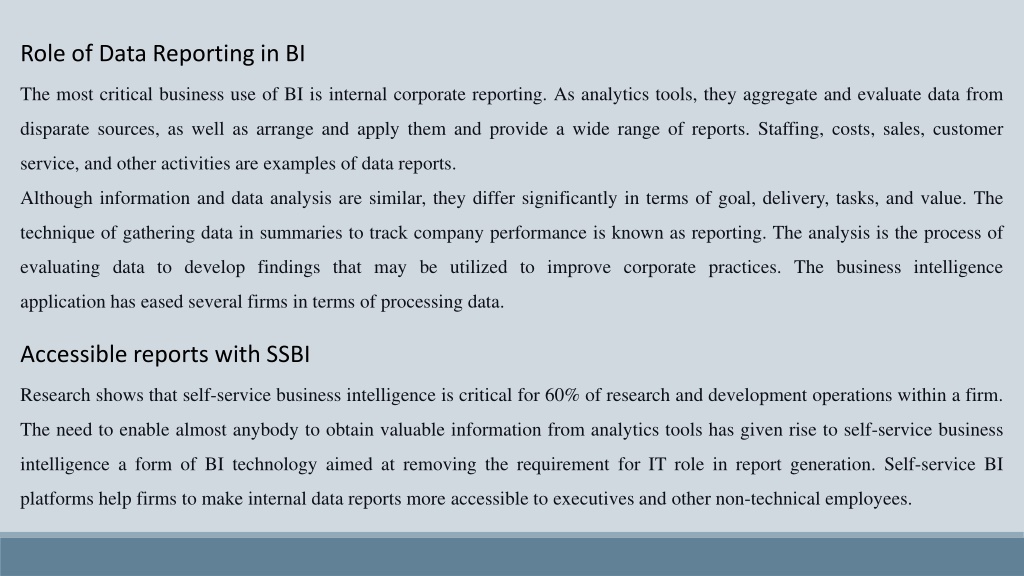 Role of Data Reporting in BI

The most critical business use of BI is internal corporate reporting. As analytics tools, they aggregate and evaluate data from disparate sources, as well as arrange and apply them and provide a wide range of reports. Staffing, costs, sales, customer service, and other activities are examples of data reports.
Although information and data analysis are similar, they differ significantly in terms of goal, delivery, tasks, and value. The technique of gathering data in summaries to track company performance is known as reporting. The analysis is the process of evaluating data to develop findings that may be utilized to improve corporate practices. The business intelligence application has eased several firms in terms of processing data.

Accessible reports with SSBI

Research shows that self-service business intelligence is critical for 60% of research and development operations within a firm. The need to enable almost anybody to obtain valuable information from analytics tools has given rise to self-service business intelligence a form of BI technology aimed at removing the requirement for IT role in report generation. Self-service BI platforms help firms to make internal data reports more accessible to executives and other non-technical employees.